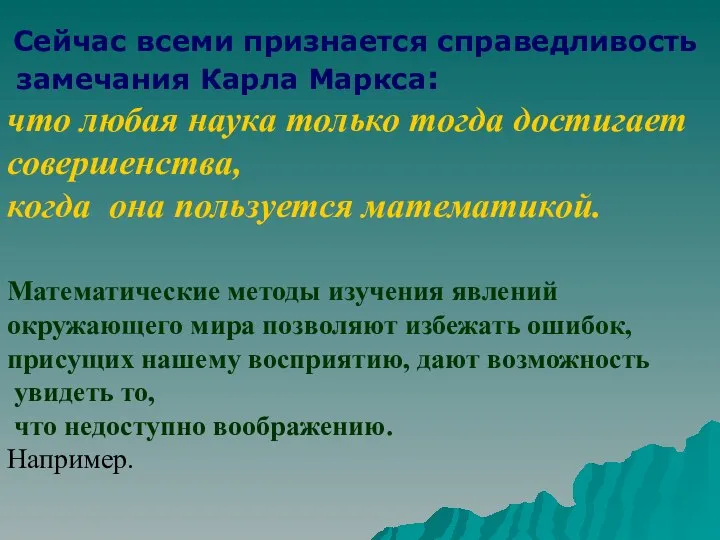 Сейчас всеми признается справедливость замечания Карла Маркса:
что любая наука только тогда достигает совершенства,
когда она пользуется математикой.

Математические методы изучения явлений окружающего мира позволяют избежать ошибок, присущих нашему восприятию, дают возможность увидеть то,
что недоступно воображению.
Например.